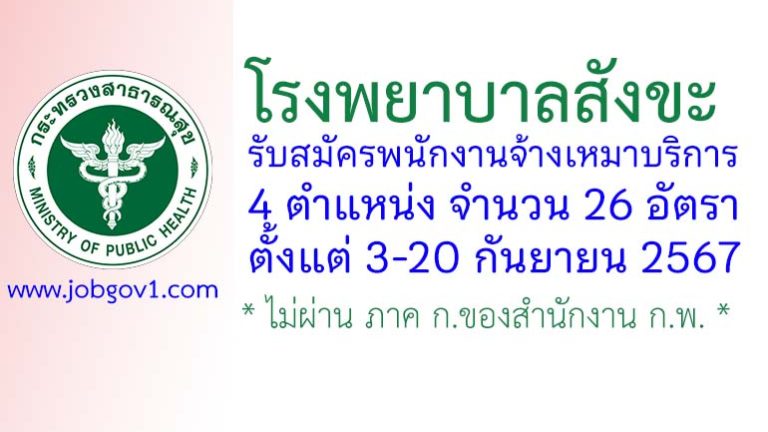 กระทรวงสาธารณสุข
MINISTRY OF PUBLIC HEALTH

www.jobgov1.com

โรงพยาบาลสังขะ
รับสมัครพนักงานจ้างเหมาบริการ
4 ตำแหน่ง จำนวน 26 อัตรา
ตั้งแต่ 3-20 กันยายน 2567
* ไม่ผ่าน ภาค ก.ของสำนักงาน ก.พ. *